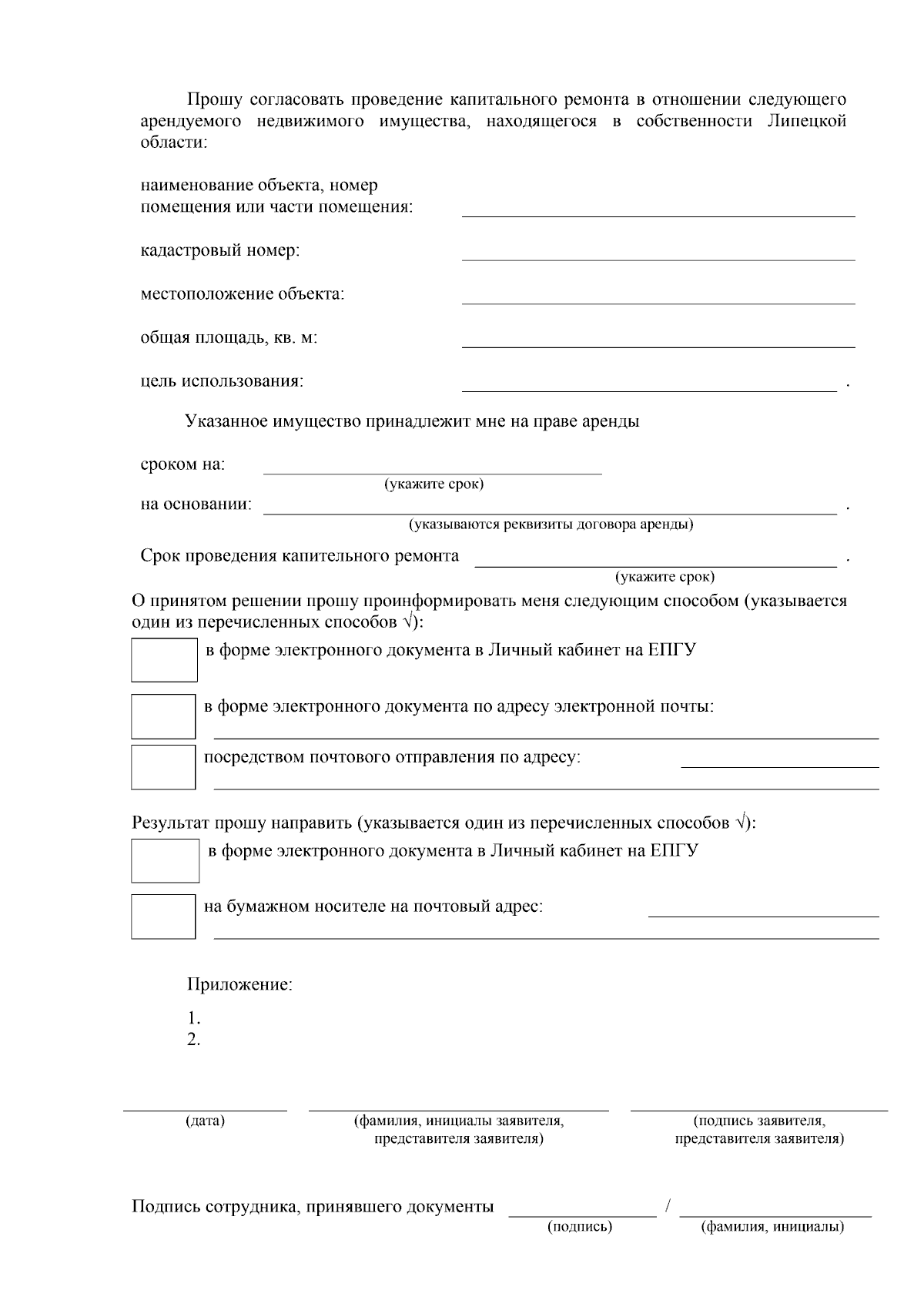 Прошу согласовать проведение капитального ремонта в отношении следующего арендуемого недвижимого имущества, находящегося в собственности Липецкой области:

наименование объекта, номер помещения или части помещения:

кадастровый номер:

местоположение объекта:

общая площадь, кв. м:

цель использования: .

Указанное имущество принадлежит мне на праве аренды

сроком на:
(укажите срок)
на основании: .
(указываются реквизиты договора аренды)

Срок проведения капительного ремонта .
(укажите срок)

О принятом решении прошу проинформировать меня следующим способом (указывается один из перечисленных способов √):

в форме электронного документа в Личный кабинет на ЕПГУ

в форме электронного документа по адресу электронной почты:

посредством почтового отправления по адресу:

Результат прошу направить (указывается один из перечисленных способов √):

в форме электронного документа в Личный кабинет на ЕПГУ

на бумажном носителе на почтовый адрес:

Приложение:

1.
2.

(дата)
(фамилия, инициалы заявителя, представителя заявителя)
(подпись заявителя, представителя заявителя)

Подпись сотрудника, принявшего документы /
(подпись)
(фамилия, инициалы)